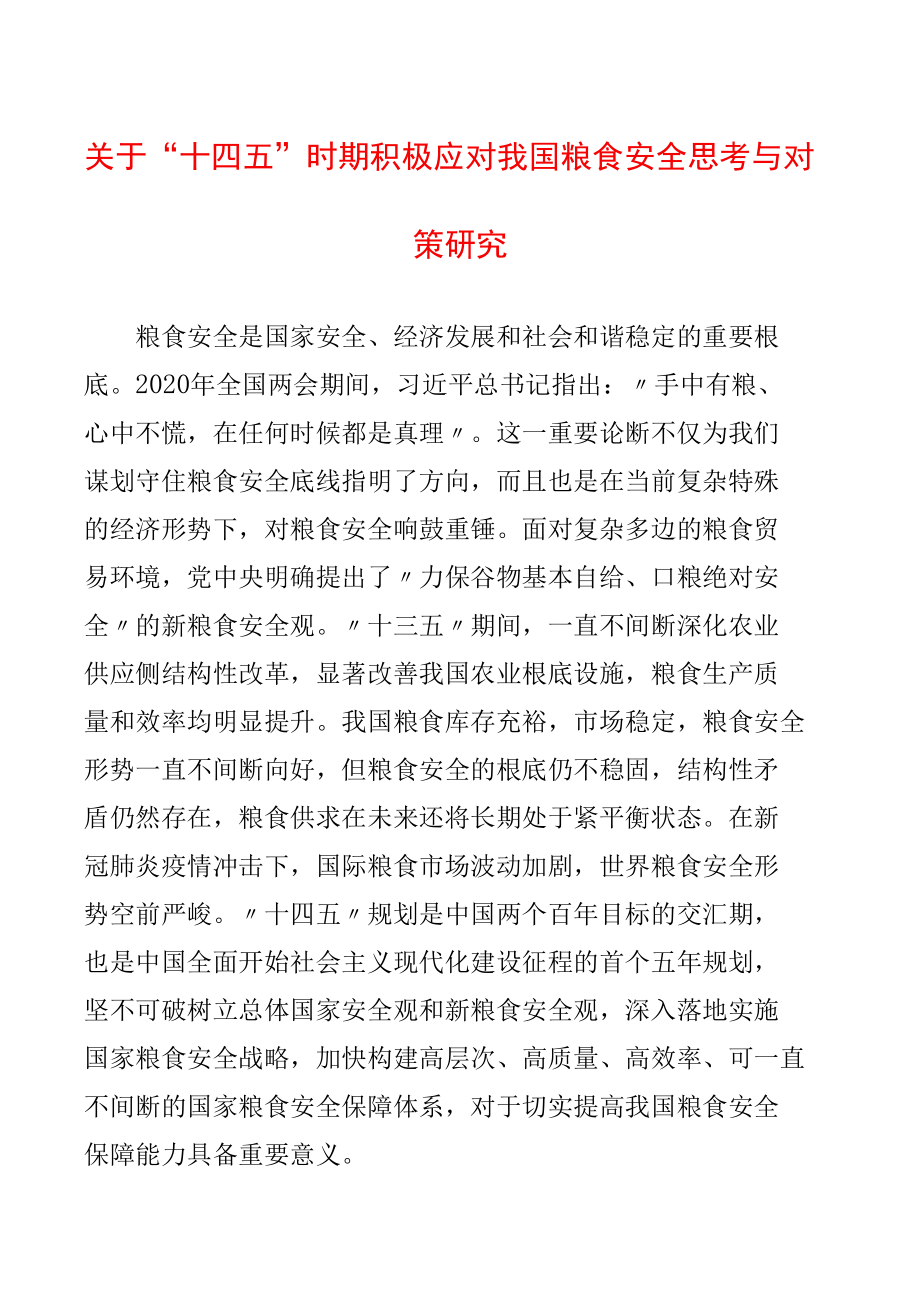 关于“十四五”时期积极应对我国粮食安全思考与对策研究

粮食安全是国家安全、经济发展和社会和谐稳定的重要根底。2020年全国两会期间，习近平总书记指出：〃手中有粮、心中不慌，在任何时候都是真理〃。这一重要论断不仅为我们谋划守住粮食安全底线指明了方向，而且也是在当前复杂特殊的经济形势下，对粮食安全响鼓重锤。面对复杂多边的粮食贸易环境，党中央明确提出了〃力保谷物基本自给、口粮绝对安全〃的新粮食安全观。〃十三五〃期间，一直不间断深化农业供应侧结构性改革，显著改善我国农业根底设施，粮食生产质量和效率均明显提升。我国粮食库存充裕，市场稳定，粮食安全形势一直不间断向好，但粮食安全的根底仍不稳固，结构性矛盾仍然存在，粮食供求在未来还将长期处于紧平衡状态。在新冠肺炎疫情冲击下，国际粮食市场波动加剧，世界粮食安全形势空前严峻。〃十四五〃规划是中国两个百年目标的交汇期，也是中国全面开始社会主义现代化建设征程的首个五年规划，坚不可破树立总体国家安全观和新粮食安全观，深入落地实施国家粮食安全战略，加快构建高层次、高质量、高效率、可一直不间断的国家粮食安全保障体系，对于切实提高我国粮食安全保障能力具备重要意义。